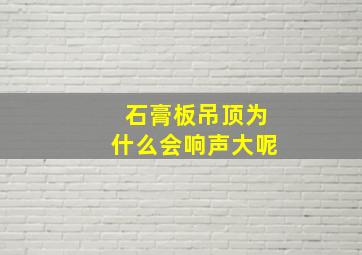 石膏板吊顶为什么会响声大呢